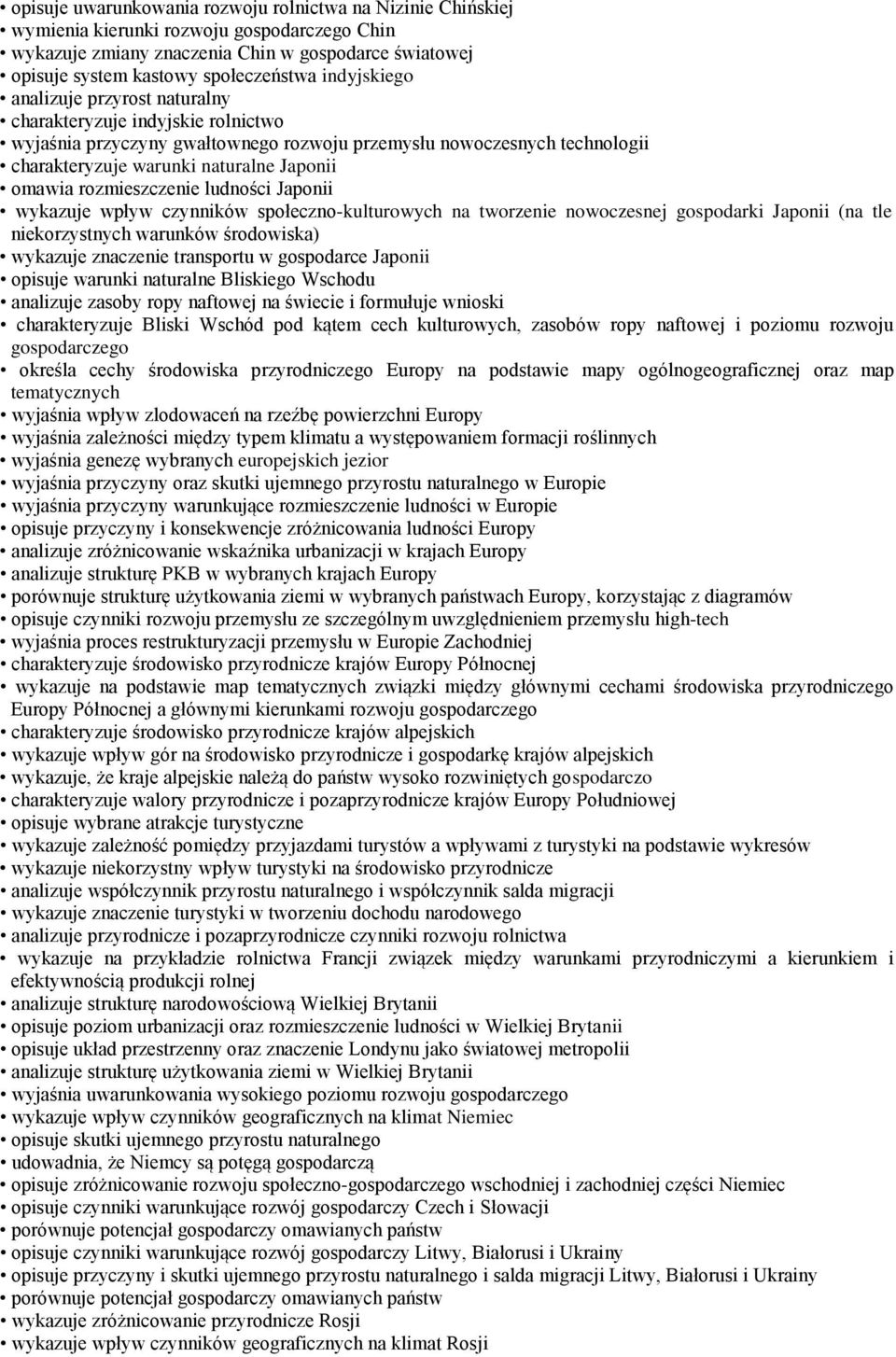 • opisuje uwarunkowania rozwoju rolnictwa na Nizinie Chińskiej
• wymienia kierunki rozwoju gospodarczego Chin
• wykazuje zmiany znaczenia Chin w gospodarce światowej
• opisuje system kastowy społeczeństwa indyjskiego
• analizuje przyrost naturalny
• charakteryzuje indyjskie rolnictwo
• wyjaśnia przyczyny gwałtownego rozwoju przemysłu nowoczesnych technologii
• charakteryzuje warunki naturalne Japonii
• omawia rozmieszczenie ludności Japonii
• wykazuje wpływ czynników społeczno-kulturowych na tworzenie nowoczesnej gospodarki Japonii (na tle niekorzystnych warunków środowiska)
• wykazuje znaczenie transportu w gospodarce Japonii
• opisuje warunki naturalne Bliskiego Wschodu
• analizuje zasoby ropy naftowej na świecie i formułuje wnioski
• charakteryzuje Bliski Wschód pod kątem cech kulturowych, zasobów ropy naftowej i poziomu rozwoju gospodarczego
• określa cechy środowiska przyrodniczego Europy na podstawie mapy ogólnogeograficznej oraz map tematycznych
• wyjaśnia wpływ zlodowaceń na rzeźbę powierzchni Europy
• wyjaśnia zależności między typem klimatu a występowaniem formacji roślinnych
• wyjaśnia genezę wybranych europejskich jezior
• wyjaśnia przyczyny oraz skutki ujemnego przyrostu naturalnego w Europie
• wyjaśnia przyczyny warunkujące rozmieszczenie ludności w Europie
• opisuje przyczyny i konsekwencje zróżnicowania ludności Europy
• analizuje zróżnicowanie wskaźnika urbanizacji w krajach Europy
• analizuje strukturę PKB w wybranych krajach Europy
• porównuje strukturę użytkowania ziemi w wybranych państwach Europy, korzystając z diagramów
• opisuje czynniki rozwoju przemysłu ze szczególnym uwzględnieniem przemysłu high-tech
• wyjaśnia proces restrukturyzacji przemysłu w Europie Zachodniej
• charakteryzuje środowisko przyrodnicze krajów Europy Północnej
• wykazuje na podstawie map tematycznych związki między głównymi cechami środowiska przyrodniczego Europy Północnej a głównymi kierunkami rozwoju gospodarczego
• charakteryzuje środowisko przyrodnicze krajów alpejskich
• wykazuje wpływ gór na środowisko przyrodnicze i gospodarkę krajów alpejskich
• wykazuje, że kraje alpejskie należą do państw wysoko rozwiniętych gospodarczo
• charakteryzuje walory przyrodnicze i pozaprzyrodnicze krajów Europy Południowej
• opisuje wybrane atrakcje turystyczne
• wykazuje zależność pomiędzy przyjazdami turystów a wpływami z turystyki na podstawie wykresów
• wykazuje niekorzystny wpływ turystyki na środowisko przyrodnicze
• analizuje współczynnik przyrostu naturalnego i współczynnik salda migracji
• wykazuje znaczenie turystyki w tworzeniu dochodu narodowego
• analizuje przyrodnicze i pozaprzyrodnicze czynniki rozwoju rolnictwa
• wykazuje na przykładzie rolnictwa Francji związek między warunkami przyrodniczymi a kierunkiem i efektywnością produkcji rolnej
• analizuje strukturę narodowościową Wielkiej Brytanii
• opisuje poziom urbanizacji oraz rozmieszczenie ludności w Wielkiej Brytanii
• opisuje układ przestrzenny oraz znaczenie Londynu jako światowej metropolii
• analizuje strukturę użytkowania ziemi w Wielkiej Brytanii
• wyjaśnia uwarunkowania wysokiego poziomu rozwoju gospodarczego
• wykazuje wpływ czynników geograficznych na klimat Niemiec
• opisuje skutki ujemnego przyrostu naturalnego
• udowadnia, że Niemcy są potęgą gospodarczą
• opisuje zróżnicowanie rozwoju społeczno-gospodarczego wschodniej i zachodniej części Niemiec
• opisuje czynniki warunkujące rozwój gospodarczy Czech i Słowacji
• porównuje potencjał gospodarczy omawianych państw
• opisuje czynniki warunkujące rozwój gospodarczy Litwy, Białorusi i Ukrainy
• opisuje przyczyny i skutki ujemnego przyrostu naturalnego i salda migracji Litwy, Białorusi i Ukrainy
• porównuje potencjał gospodarczy omawianych państw
• wykazuje zróżnicowanie przyrodnicze Rosji
• wykazuje wpływ czynników geograficznych na klimat Rosji